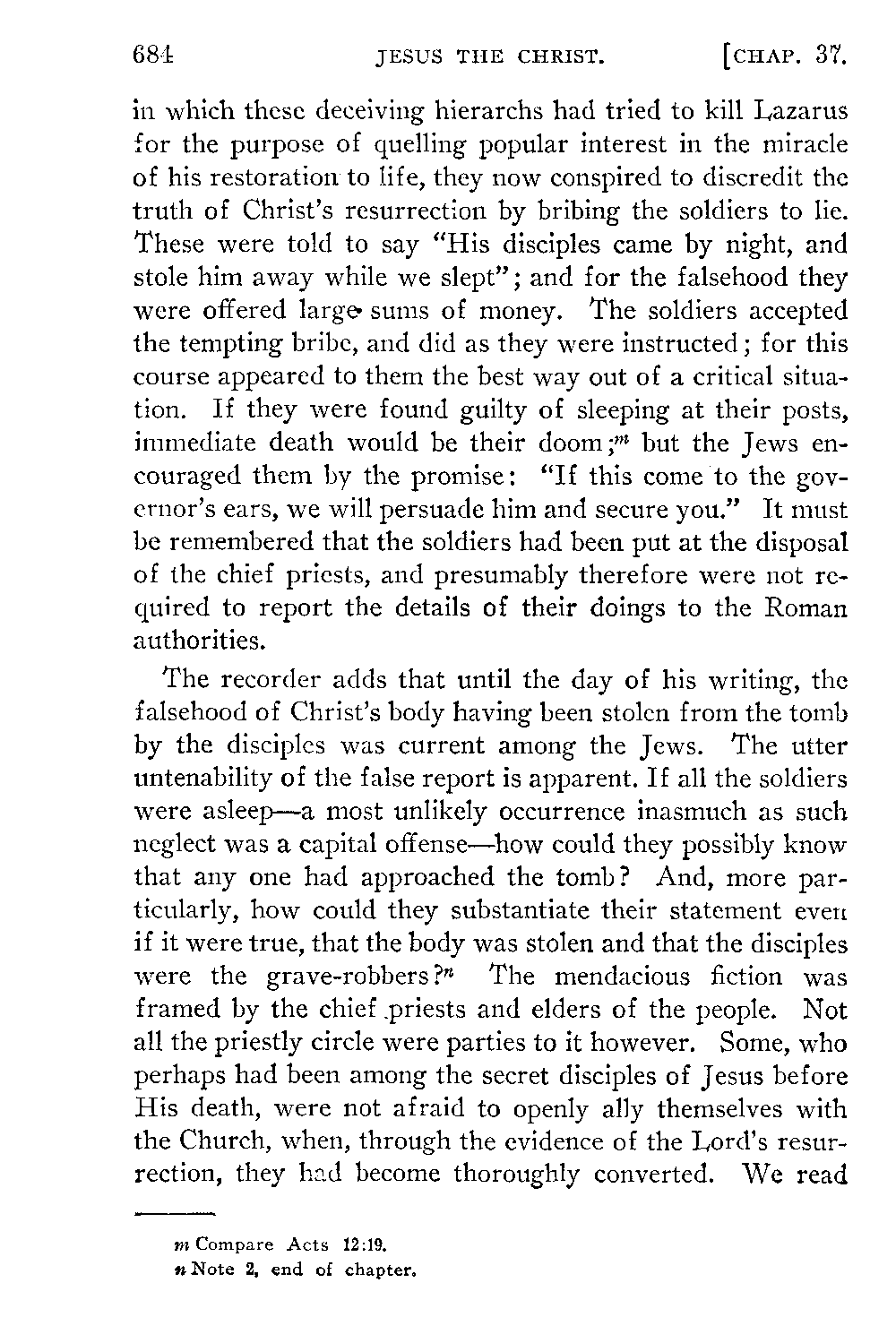 684 JESUS THE CHRIST. [CHAP. 37.

in which these deceiving hierarchs had tried to kill Lazarus for the purpose of quelling popular interest in the miracle of his restoration to life, they now conspired to discredit the truth of Christ's resurrection by bribing the soldiers to lie. These were told to say "His disciples came by night, and stole him away while we slept"; and for the falsehood they were offered large sums of money. The soldiers accepted the tempting bribe, and did as they were instructed; for this course appeared to them the best way out of a critical situation. If they were found guilty of sleeping at their posts, immediate death would be their doom;$^m$ but the Jews encouraged them by the promise: "If this come to the governor's ears, we will persuade him and secure you." It must be remembered that the soldiers had been put at the disposal of the chief priests, and presumably therefore were not required to report the details of their doings to the Roman authorities.

The recorder adds that until the day of his writing, the falsehood of Christ's body having been stolen from the tomb by the disciples was current among the Jews. The utter untenability of the false report is apparent. If all the soldiers were asleep—a most unlikely occurrence inasmuch as such neglect was a capital offense—how could they possibly know that any one had approached the tomb? And, more particularly, how could they substantiate their statement even if it were true, that the body was stolen and that the disciples were the grave-robbers?$^n$ The mendacious fiction was framed by the chief priests and elders of the people. Not all the priestly circle were parties to it however. Some, who perhaps had been among the secret disciples of Jesus before His death, were not afraid to openly ally themselves with the Church, when, through the evidence of the Lord's resurrection, they had become thoroughly converted. We read

m Compare Acts 12:19.
n Note 2, end of chapter.